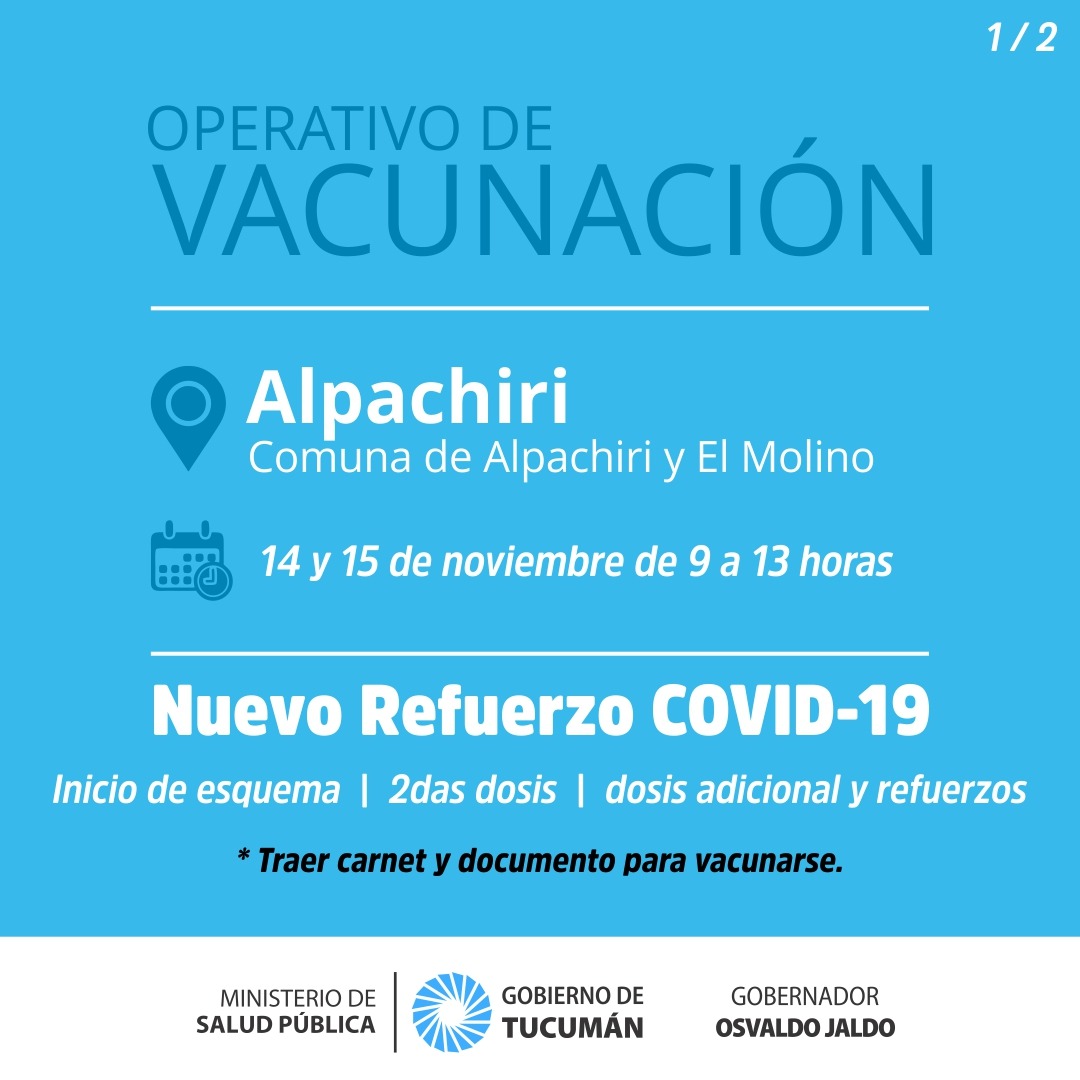 1 / 2

OPERATIVO DE
VACUNACIÓN

Alpachiri
Comuna de Alpachiri y El Molino

14 y 15 de noviembre de 9 a 13 horas

Nuevo Refuerzo COVID-19

Inicio de esquema | 2das dosis | dosis adicional y refuerzos

* Traer carnet y documento para vacunarse.

MINISTERIO DE
SALUD PÚBLICA

GOBIERNO DE
TUCUMÁN

GOBERNADOR
OSVALDO JALDO